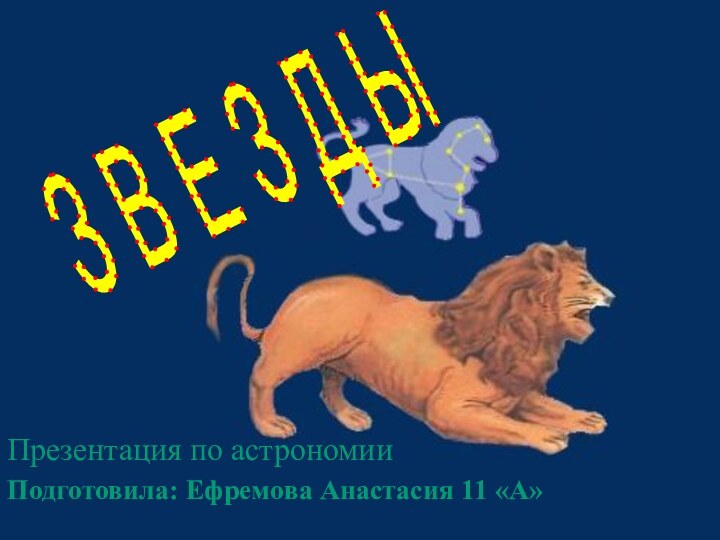 ЗВЕЗДЫ

Презентация по астрономии

Подготовила: Ефремова Анастасия 11 «А»